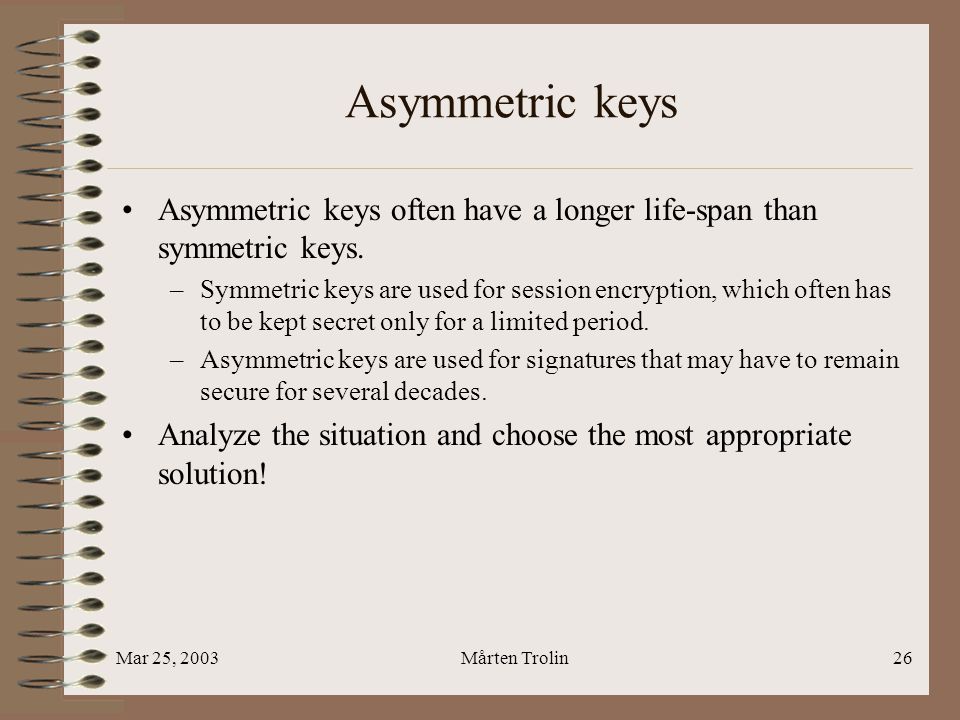 Asymmetric keys

• Asymmetric keys often have a longer life-span than symmetric keys.
 – Symmetric keys are used for session encryption, which often has to be kept secret only for a limited period.
 – Asymmetric keys are used for signatures that may have to remain secure for several decades.
• Analyze the situation and choose the most appropriate solution!

Mar 25, 2003 Mårten Trolin 26